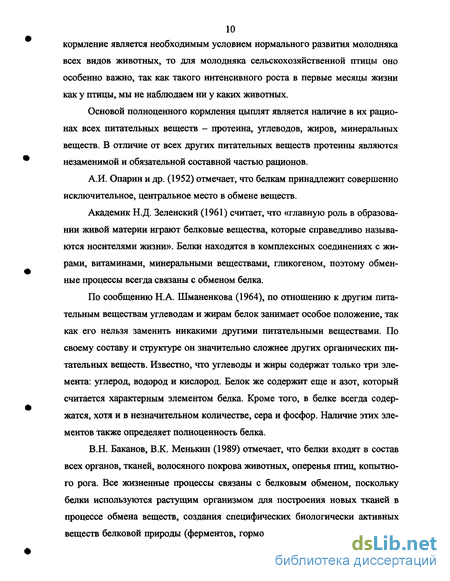 10

кормление является необходимым условием нормального развития молодняка всех видов животных, то для молодняка сельскохозяйственной птицы оно особенно важно, так как такого интенсивного роста в первые месяцы жизни как у птицы, мы не наблюдаем ни у каких животных.

Основой полноценного кормления цыплят является наличие в их рационах всех питательных веществ – протеина, углеводов, жиров, минеральных веществ. В отличие от всех других питательных веществ протеины являются незаменимой и обязательной составной частью рационов.

А.И. Опарин и др. (1952) отмечает, что белкам принадлежит совершенно исключительное, центральное место в обмене веществ.

Академик Н.Д. Зеленский (1961) считает, что «главную роль в образовании живой материи играют белковые вещества, которые справедливо называются носителями жизни». Белки находятся в комплексных соединениях с жирами, витаминами, минеральными веществами, гликогеном, поэтому обменные процессы всегда связаны с обменом белка.

По сообщению Н.А. Шманенкова (1964), по отношению к другим питательным веществам углеводам и жирам белок занимает особое положение, так как его нельзя заменить никакими другими питательными веществами. По своему составу и структуре он значительно сложнее других органических питательных веществ. Известно, что углеводы и жиры содержат только три элемента: углерод, водород и кислород. Белок же содержит еще и азот, который считается характерным элементом белка. Кроме того, в белке всегда содержатся, хотя и в незначительном количестве, сера и фосфор. Наличие этих элементов также определяет полноценность белка.

В.Н. Баканов, В.К. Менькин (1989) отмечает, что белки входят в состав всех органов, тканей, волосяного покрова животных, оперенья птиц, копытного рога. Все жизненные процессы связаны с белковым обменом, поскольку белки используются растущим организмом для построения новых тканей в процессе обмена веществ, создания специфических биологически активных веществ белковой природы (ферментов, гормо

dsLib.net
библиотека диссертаций